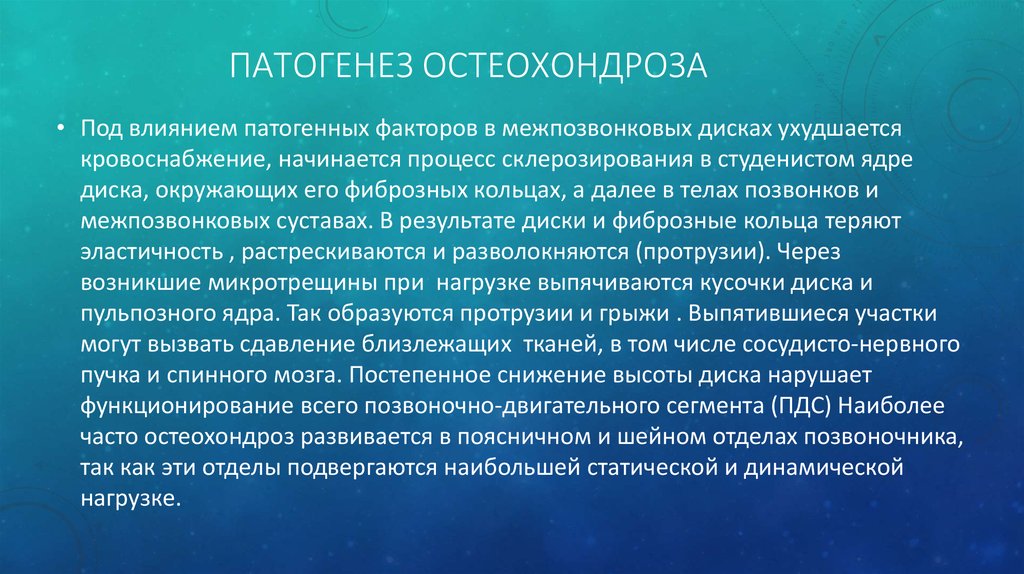 ПАТОГЕНЕЗ ОСТЕОХОНДРОЗА

• Под влиянием патогенных факторов в межпозвонковых дисках ухудшается кровоснабжение, начинается процесс склерозирования в студенистом ядре диска, окружающих его фиброзных кольцах, а далее в телах позвонков и межпозвонковых суставах. В результате диски и фиброзные кольца теряют эластичность , растрескиваются и разволокняются (протрузии). Через возникшие микротрещины при  нагрузке выпячиваются кусочки диска и пульпозного ядра. Так образуются протрузии и грыжи . Выпятившиеся участки могут вызвать сдавление близлежащих  тканей, в том числе сосудисто-нервного пучка и спинного мозга. Постепенное снижение высоты диска нарушает функционирование всего позвоночно-двигательного сегмента (ПДС) Наиболее часто остеохондроз развивается в поясничном и шейном отделах позвоночника, так как эти отделы подвергаются наибольшей статической и динамической нагрузке.